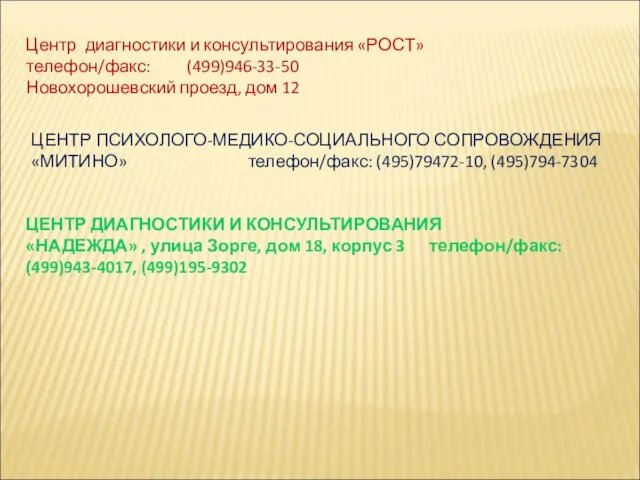 Центр диагностики и консультирования «РОСТ»
телефон/факс: (499)946-33-50
Новохорошевский проезд, дом 12

ЦЕНТР ПСИХОЛОГО-МЕДИКО-СОЦИАЛЬНОГО СОПРОВОЖДЕНИЯ «МИТИНО» телефон/факс: (495)79472-10, (495)794-7304

ЦЕНТР ДИАГНОСТИКИ И КОНСУЛЬТИРОВАНИЯ «НАДЕЖДА» , улица Зорге, дом 18, корпус 3 телефон/факс: (499)943-4017, (499)195-9302